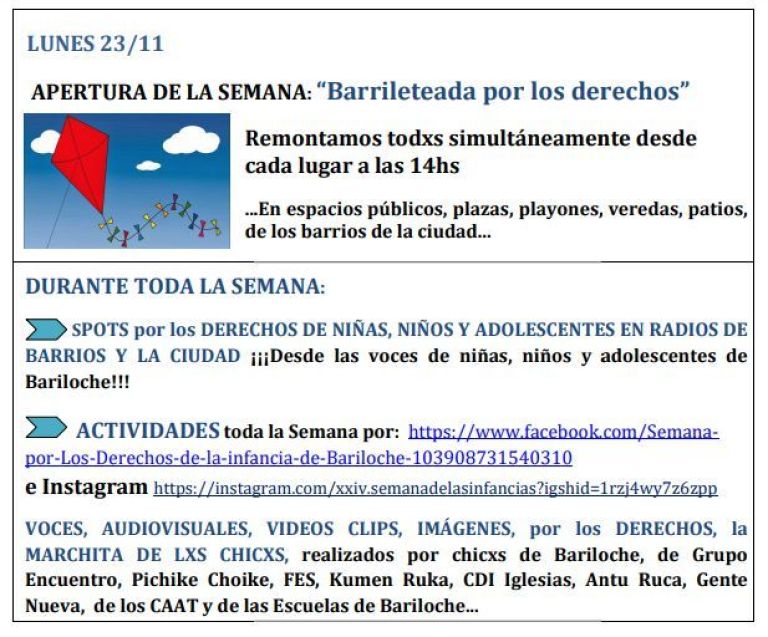 LUNES 23/11

APERTURA DE LA SEMANA: “Barrileteada por los derechos”

Remontamos todxs simultáneamente desde cada lugar a las 14hs

...En espacios públicos, plazas, playones, veredas, patios, de los barrios de la ciudad...

DURANTE TODA LA SEMANA:

SPOTS por los DERECHOS DE NIÑAS, NIÑOS Y ADOLESCENTES EN RADIOS DE BARRIOS Y LA CIUDAD ¡¡¡Desde las voces de niñas, niños y adolescentes de Bariloche!!!

ACTIVIDADES toda la Semana por: https://www.facebook.com/Semana-por-Los-Derechos-de-la-infancia-de-Bariloche-103908731540310

e Instagram https://instagram.com/xxiv.semanadelasinfancias?igshid=1rzj4wy7z6zpp

VOCES, AUDIOVISUALES, VIDEOS CLIPS, IMÁGENES, por los DERECHOS, la MARCHITA DE LXS CHICXS, realizados por chicxs de Bariloche, de Grupo Encuentro, Pichike Choike, FES, Kumen Ruka, CDI Iglesias, Antu Ruca, Gente Nueva, de los CAAT y de las Escuelas de Bariloche...